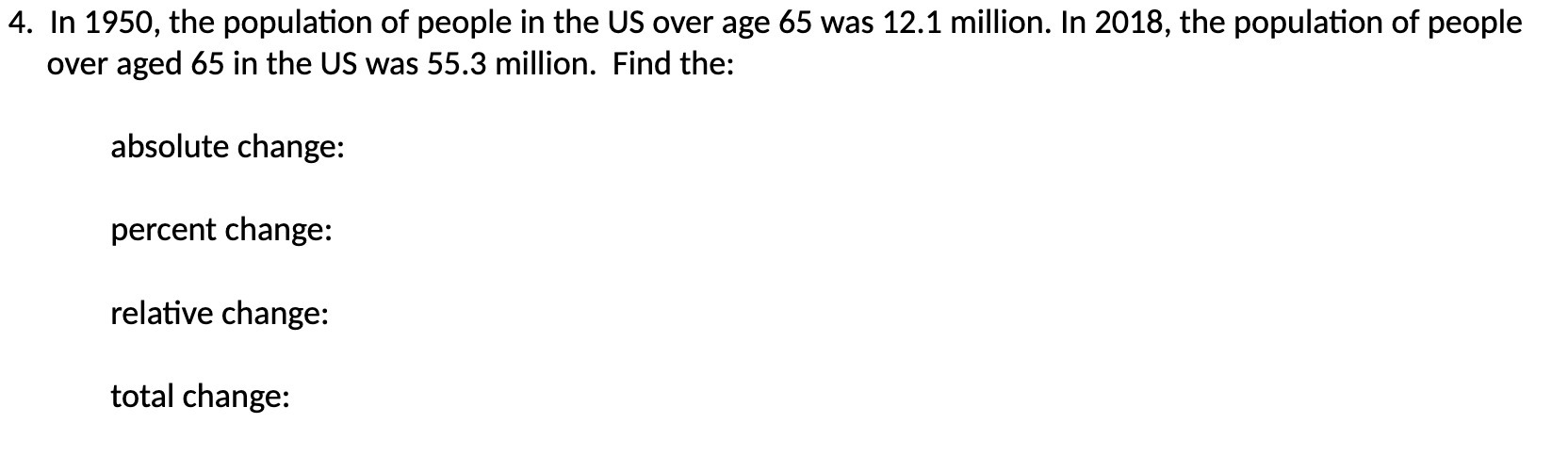 4. In 1950, the population of people in the US over age 65 was 12.1 million. In 2018, the population of people over aged 65 in the US was 55.3 million. Find the:

absolute change:

percent change:

relative change:

total change: